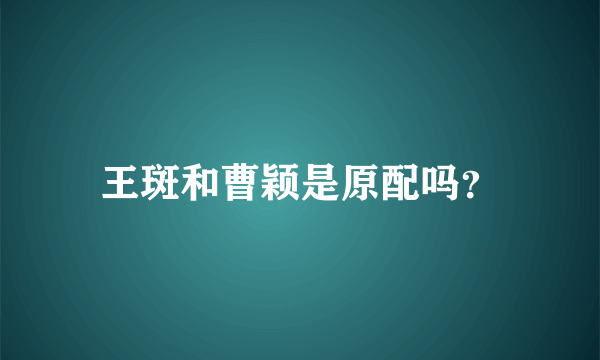 王斑和曹颖是原配吗?